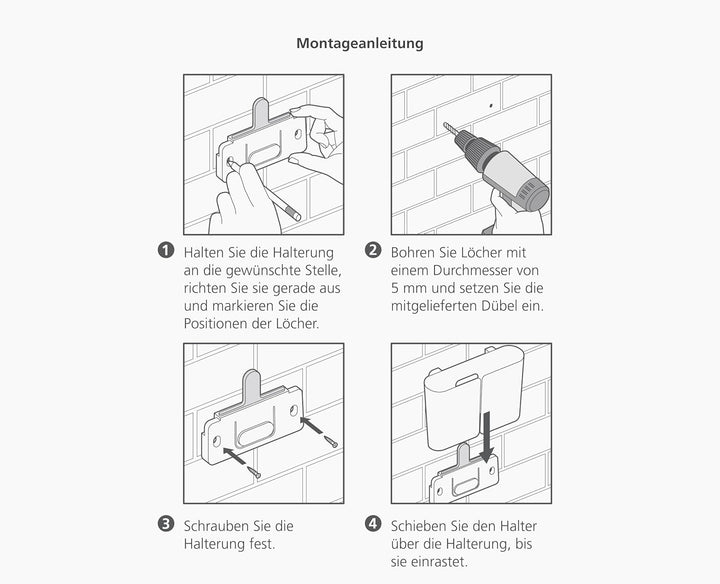 Montageanleitung

1 Halten Sie die Halterung an die gewünschte Stelle, richten Sie sie gerade aus und markieren Sie die Positionen der Löcher.

2 Bohren Sie Löcher mit einem Durchmesser von 5 mm und setzen Sie die mitgelieferten Dübel ein.

3 Schrauben Sie die Halterung fest.

4 Schieben Sie den Halter über die Halterung, bis sie einrastet.